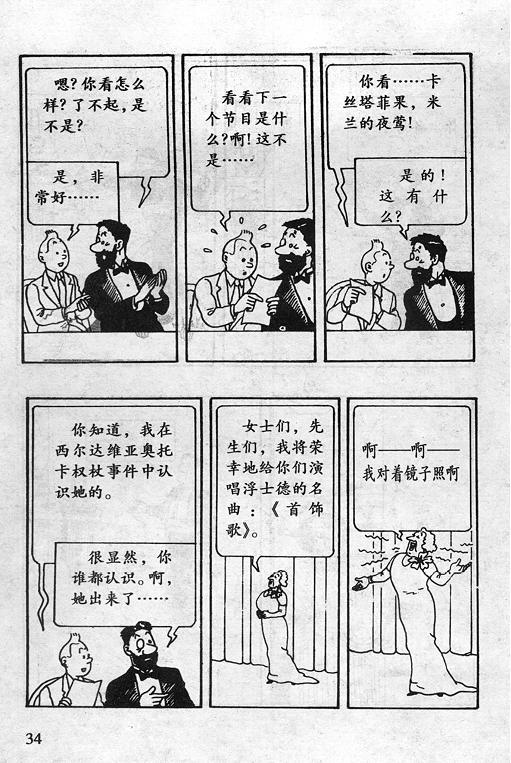 嗯?你看怎么样?了不起,是不是?

是,非常好……

看看下一个节目是什么?啊!这不是……

你看……卡丝塔菲果,米兰的夜莺!

是的!这有什么?

你知道,我在西尔达维亚奥托卡权杖事件中认识她的。

很显然,你谁都认识。啊,她出来了……

女士们,先生们,我将荣幸地给你们演唱浮士德的名曲:《首饰歌》。

啊——啊——我对着镜子照啊

34